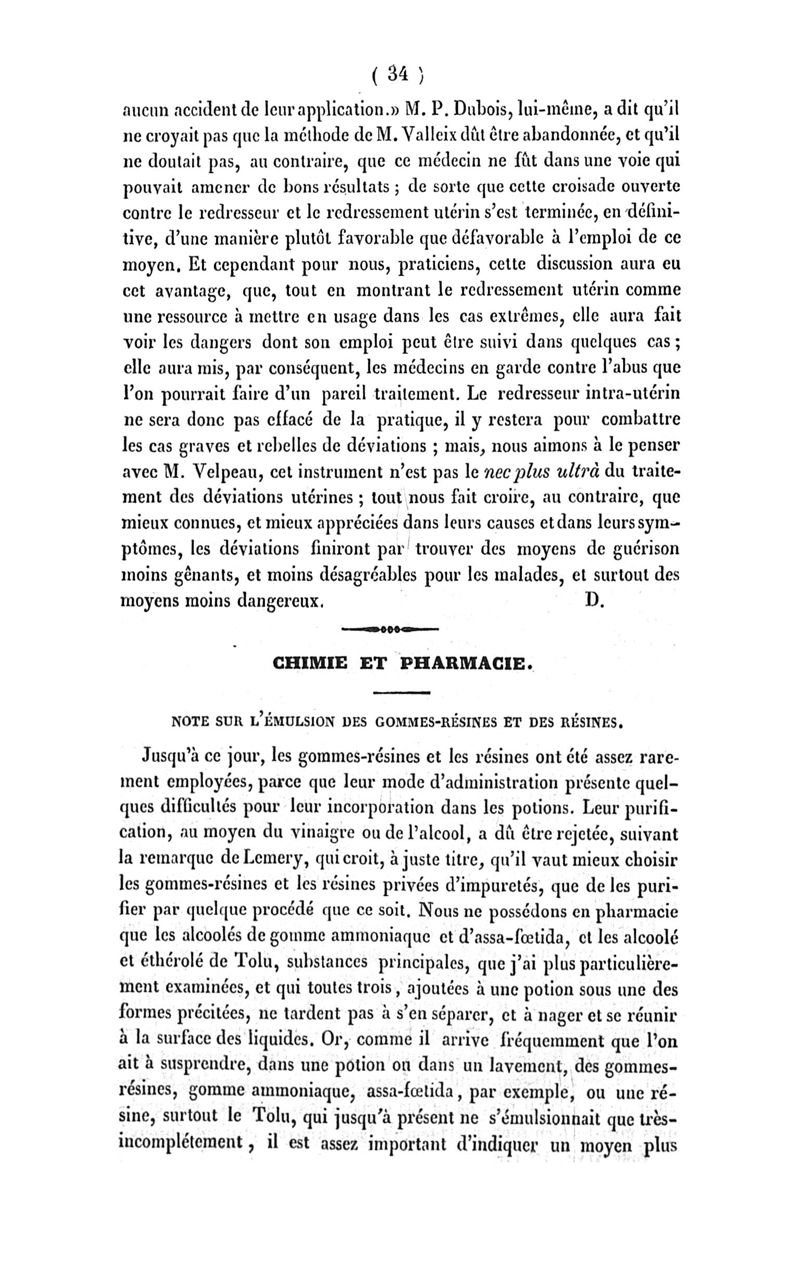 ( 34 )

aucun accident de leur application.» M. P. Dubois, lui-même, a dit qu'il ne croyait pas que la méthode de M. Valleix dût être abandonnée, et qu'il ne doutait pas, au contraire, que ce médecin ne fût dans une voie qui pouvait amener de bons résultats ; de sorte que cette croisade ouverte contre le redresseur et le redressement utérin s'est terminée, en définitive, d'une manière plutôt favorable que défavorable à l'emploi de ce moyen. Et cependant pour nous, praticiens, cette discussion aura eu cet avantage, que, tout en montrant le redressement utérin comme une ressource à mettre en usage dans les cas extrêmes, elle aura fait voir les dangers dont son emploi peut être suivi dans quelques cas ; elle aura mis, par conséquent, les médecins en garde contre l'abus que l'on pourrait faire d'un pareil traitement. Le redresseur intra-utérin ne sera donc pas effacé de la pratique, il y restera pour combattre les cas graves et rebelles de déviations ; mais, nous aimons à le penser avec M. Velpeau, cet instrument n'est pas le nec plus ultrà du traitement des déviations utérines ; tout nous fait croire, au contraire, que mieux connues, et mieux appréciées dans leurs causes et dans leurs symptômes, les déviations finiront par trouver des moyens de guérison moins gênants, et moins désagréables pour les malades, et surtout des moyens moins dangereux. D.

CHIMIE ET PHARMACIE.

NOTE SUR L'ÉMULSION DES GOMMES-RÉSINES ET DES RÉSINES.

Jusqu'à ce jour, les gommes-résines et les résines ont été assez rarement employées, parce que leur mode d'administration présente quelques difficultés pour leur incorporation dans les potions. Leur purification, au moyen du vinaigre ou de l'alcool, a dû être rejetée, suivant la remarque de Lemery, qui croit, à juste titre, qu'il vaut mieux choisir les gommes-résines et les résines privées d'impuretés, que de les purifier par quelque procédé que ce soit. Nous ne possédons en pharmacie que les alcoolés de gomme ammoniaque et d'assa-fœtida, et les alcoolé et éthérolé de Tolu, substances principales, que j'ai plus particulièrement examinées, et qui toutes trois, ajoutées à une potion sous une des formes précitées, ne tardent pas à s'en séparer, et à nager et se réunir à la surface des liquides. Or, comme il arrive fréquemment que l'on ait à susprendre, dans une potion ou dans un lavement, des gommes-résines, gomme ammoniaque, assa-fœtida, par exemple, ou une résine, surtout le Tolu, qui jusqu'à présent ne s'émulsionnait que très-incomplétement, il est assez important d'indiquer un moyen plus